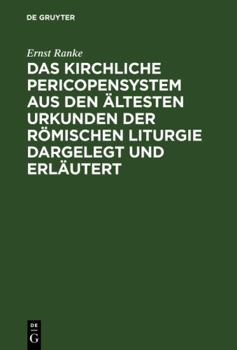 DE GRUYTER

Ernst Ranke

DAS KIRCHLICHE PERICOPENSYSTEM AUS DEN ÄLTESTEN URKUNDEN DER RÖMISCHEN LITURGIE DARGELEGT UND ERLÄUTERT

DE G